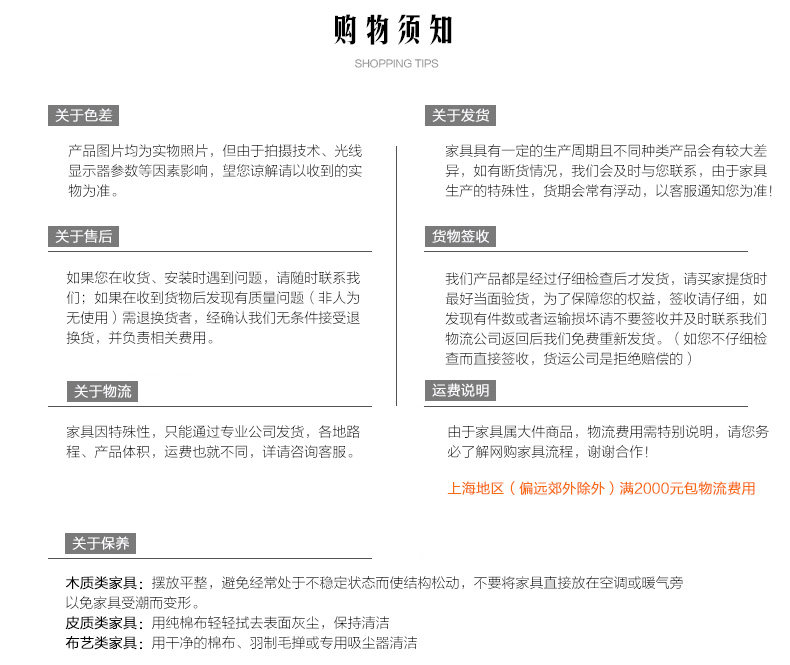 购物须知
SHOPPING TIPS

关于色差

产品图片均为实物照片，但由于拍摄技术、光线显示器参数等因素影响，望您谅解请以收到的实物为准。

关于售后

如果您在收货、安装时遇到问题，请随时联系我们；如果在收到货物后发现有质量问题（非人为无使用）需退换货者，经确认我们无条件接受退换货，并负责相关费用。

关于物流

家具因特殊性，只能通过专业公司发货，各地路程、产品体积，运费也就不同，详请咨询客服。

关于发货

家具具有一定的生产周期且不同种类产品会有较大差异，如有断货情况，我们会及时与您联系，由于家具生产的特殊性，货期会常有浮动，以客服通知您为准！

货物签收

我们产品都是经过仔细检查后才发货，请买家提货时最好当面验货，为了保障您的权益，签收请仔细，如发现有件数或者运输损坏请不要签收并及时联系我们物流公司返回后我们免费重新发货。（如您不仔细检查而直接签收，货运公司是拒绝赔偿的）

运费说明

由于家具属大件商品，物流费用需特别说明，请您务必了解网购家具流程，谢谢合作！

上海地区（偏远郊外除外）满2000元包物流费用

关于保养

木质类家具：摆放平整，避免经常处于不稳定状态而使结构松动，不要将家具直接放在空调或暖气旁以免家具受潮而变形。
皮质类家具：用纯棉布轻轻拭去表面灰尘，保持清洁
布艺类家具：用干净的棉布、羽制毛掸或专用吸尘器清洁